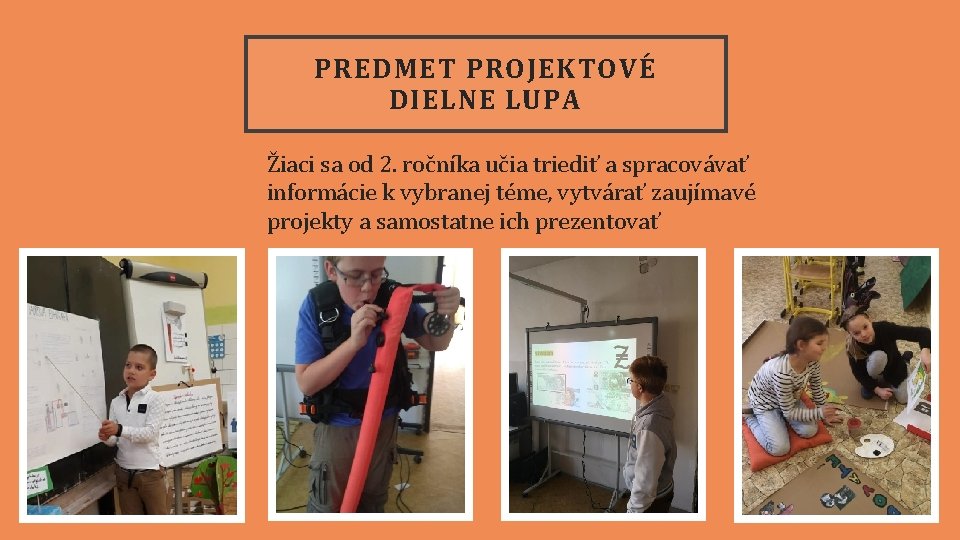 PREDMET PROJEKTOVÉ
DIELNE LUPA

Žiaci sa od 2. ročníka učia triediť a spracovávať informácie k vybranej téme, vytvárať zaujímavé projekty a samostatne ich prezentovať